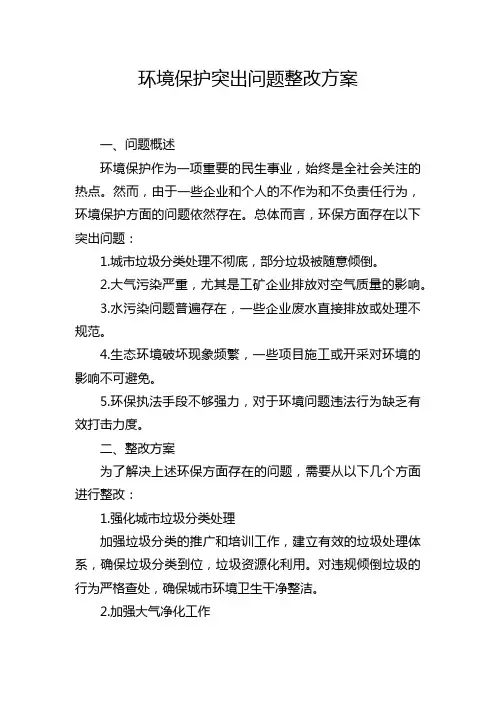 环境保护突出问题整改方案

一、问题概述

环境保护作为一项重要的民生事业，始终是全社会关注的热点。然而，由于一些企业和个人的不作为和不负责任行为，环境保护方面的问题依然存在。总体而言，环保方面存在以下突出问题：

1.城市垃圾分类处理不彻底，部分垃圾被随意倾倒。

2.大气污染严重，尤其是工矿企业排放对空气质量的影响。

3.水污染问题普遍存在，一些企业废水直接排放或处理不规范。

4.生态环境破坏现象频繁，一些项目施工或开采对环境的影响不可避免。

5.环保执法手段不够强力，对于环境问题违法行为缺乏有效打击力度。

二、整改方案

为了解决上述环保方面存在的问题，需要从以下几个方面进行整改：

1.强化城市垃圾分类处理

加强垃圾分类的推广和培训工作，建立有效的垃圾处理体系，确保垃圾分类到位，垃圾资源化利用。对违规倾倒垃圾的行为严格查处，确保城市环境卫生干净整洁。

2.加强大气净化工作